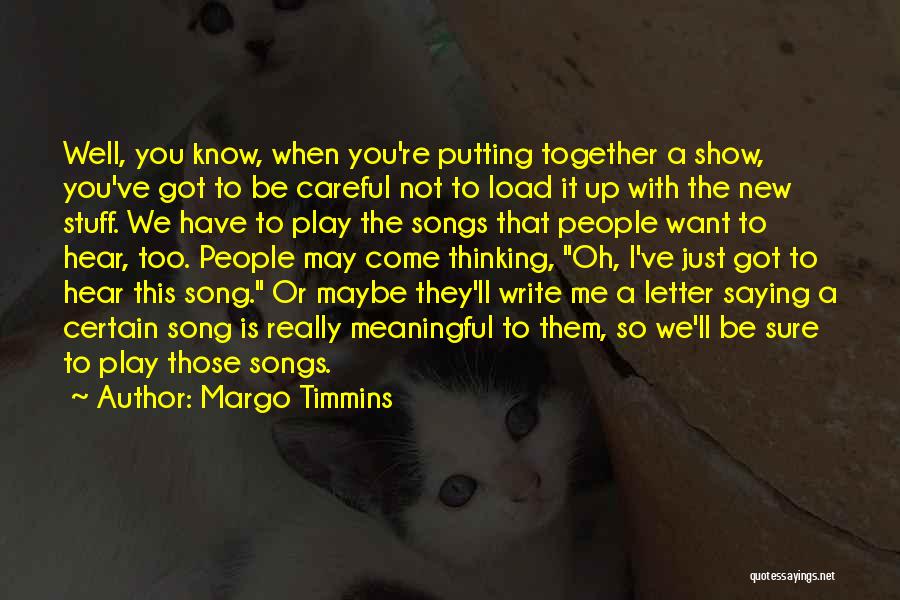 Well, you know, when you're putting together a show, you've got to be careful not to load it up with the new stuff. We have to play the songs that people want to hear, too. People may come thinking, "Oh, I've just got to hear this song." Or maybe they'll write me a letter saying a certain song is really meaningful to them, so we'll be sure to play those songs.

~ Author: Margo Timmins

quotessayings.net